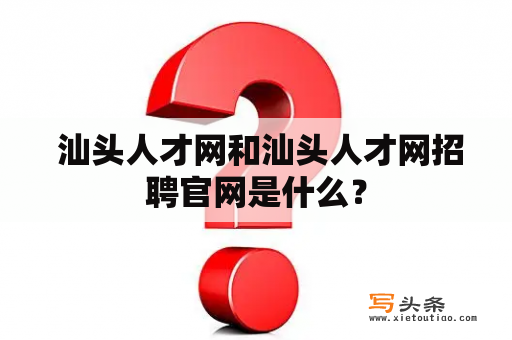 汕头人才网和汕头人才网招聘官网是什么？

写头条
www.xietoutiao.com